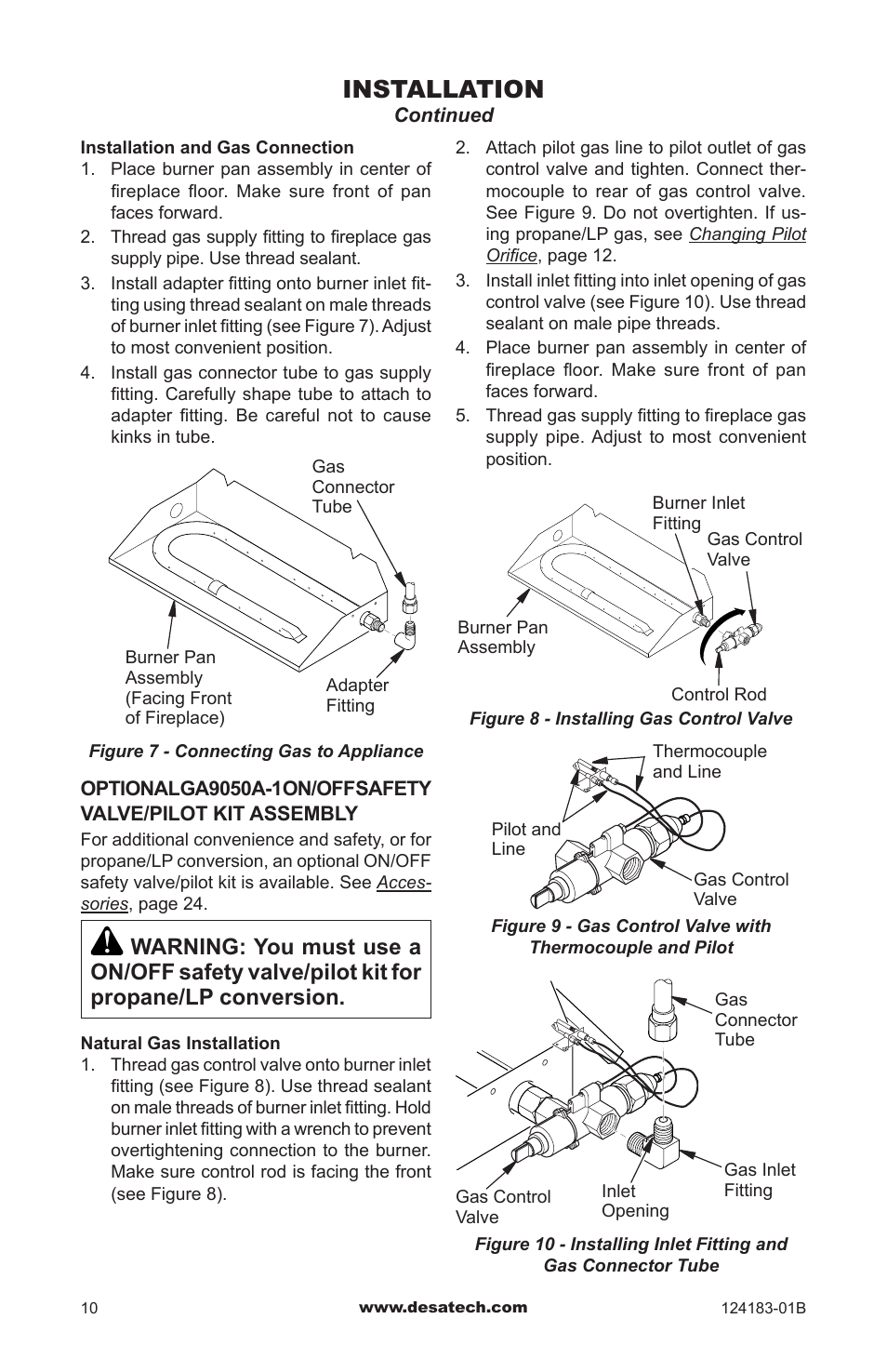 INSTALLATION
Continued

Installation and Gas Connection
1. Place burner pan assembly in center of fireplace floor. Make sure front of pan faces forward.
2. Thread gas supply fitting to fireplace gas supply pipe. Use thread sealant.
3. Install adapter fitting onto burner inlet fitting using thread sealant on male threads of burner inlet fitting (see Figure 7). Adjust to most convenient position.
4. Install gas connector tube to gas supply fitting. Carefully shape tube to attach to adapter fitting. Be careful not to cause kinks in tube.

Gas Connector Tube
Burner Pan Assembly (Facing Front of Fireplace)
Adapter Fitting

Figure 7 - Connecting Gas to Appliance

OPTIONALGA9050A-1ON/OFFSAFETY VALVE/PILOT KIT ASSEMBLY
For additional convenience and safety, or for propane/LP conversion, an optional ON/OFF safety valve/pilot kit is available. See Accessories, page 24.

WARNING: You must use a ON/OFF safety valve/pilot kit for propane/LP conversion.

Natural Gas Installation
1. Thread gas control valve onto burner inlet fitting (see Figure 8). Use thread sealant on male threads of burner inlet fitting. Hold burner inlet fitting with a wrench to prevent overtightening connection to the burner. Make sure control rod is facing the front (see Figure 8).

2. Attach pilot gas line to pilot outlet of gas control valve and tighten. Connect thermocouple to rear of gas control valve. See Figure 9. Do not overtighten. If using propane/LP gas, see Changing Pilot Orifice, page 12.
3. Install inlet fitting into inlet opening of gas control valve (see Figure 10). Use thread sealant on male pipe threads.
4. Place burner pan assembly in center of fireplace floor. Make sure front of pan faces forward.
5. Thread gas supply fitting to fireplace gas supply pipe. Adjust to most convenient position.

Burner Inlet Fitting
Gas Control Valve
Burner Pan Assembly
Control Rod

Figure 8 - Installing Gas Control Valve

Thermocouple and Line
Pilot and Line
Gas Control Valve

Figure 9 - Gas Control Valve with Thermocouple and Pilot

Gas Connector Tube
Gas Inlet Fitting
Gas Control Valve
Inlet Opening

Figure 10 - Installing Inlet Fitting and Gas Connector Tube

10
www.desatech.com
124183-01B